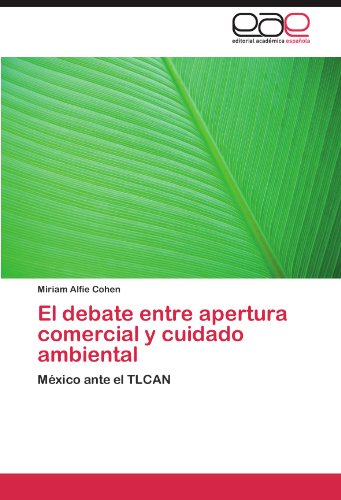 eae
editorial académica española

Miriam Alfie Cohen

El debate entre apertura comercial y cuidado ambiental

México ante el TLCAN